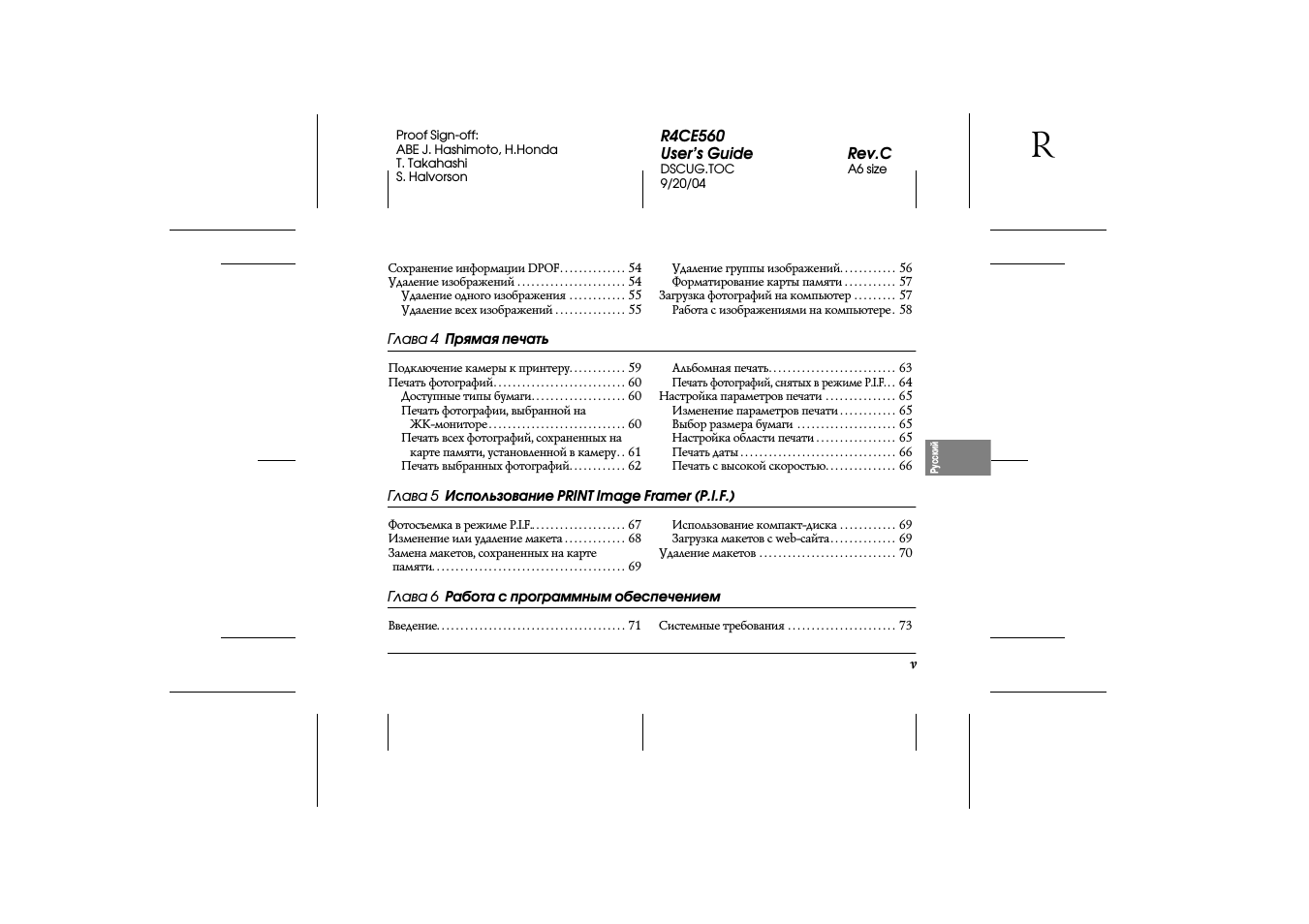 Proof Sign-off:
ABE J. Hashimoto, H.Honda
T. Takahashi
S. Halvorson

R4CE560
User's Guide
DSCUG.TOC
9/20/04

Rev.C
A6 size

R

Сохранение информации DPOF 54
Удаление изображений 54
Удаление одного изображения 55
Удаление всех изображений 55
Удаление группы изображений 56
Форматирование карты памяти 57
Загрузка фотографий на компьютер 57
Работа с изображениями на компьютере 58

Глава 4 Прямая печать

Подключение камеры к принтеру 59
Печать фотографий 60
Доступные типы бумаги 60
Печать фотографии, выбранной на ЖК-мониторе 60
Печать всех фотографий, сохраненных на карте памяти, установленной в камеру 61
Печать выбранных фотографий 62
Альбомная печать 63
Печать фотографий, снятых в режиме P.I.F. 64
Настройка параметров печати 65
Изменение параметров печати 65
Выбор размера бумаги 65
Настройка области печати 65
Печать даты 66
Печать с высокой скоростью 66

Русский

Глава 5 Использование PRINT Image Framer (P.I.F.)

Фотосъемка в режиме P.I.F. 67
Изменение или удаление макета 68
Замена макетов, сохраненных на карте памяти 69
Использование компакт-диска 69
Загрузка макетов с web-сайта 69
Удаление макетов 70

Глава 6 Работа с программным обеспечением

Введение 71
Системные требования 73

v